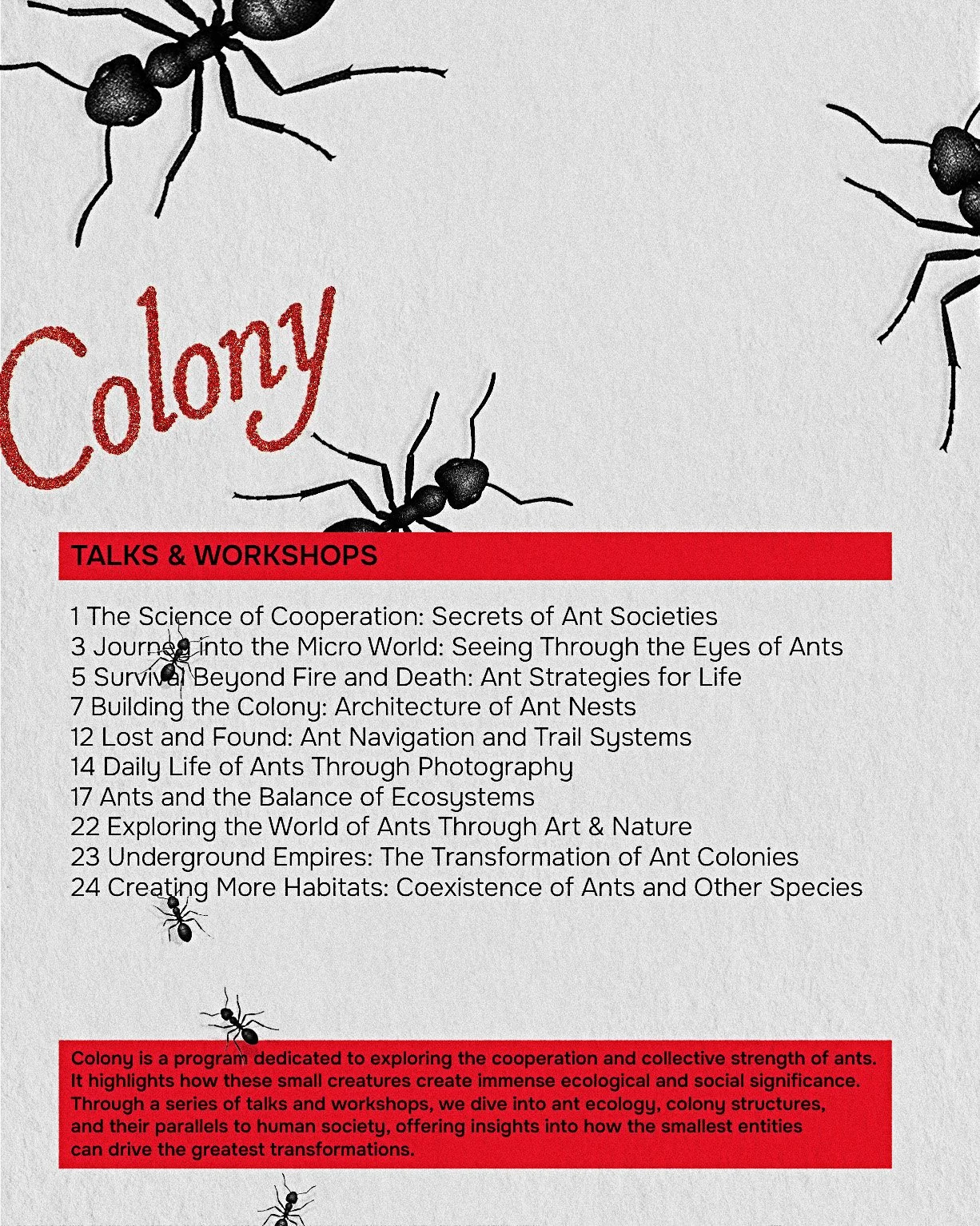 Colony

TALKS & WORKSHOPS

1 The Science of Cooperation: Secrets of Ant Societies
3 Journey into the Micro World: Seeing Through the Eyes of Ants
5 Survival Beyond Fire and Death: Ant Strategies for Life
7 Building the Colony: Architecture of Ant Nests
12 Lost and Found: Ant Navigation and Trail Systems
14 Daily Life of Ants Through Photography
17 Ants and the Balance of Ecosystems
22 Exploring the World of Ants Through Art & Nature
23 Underground Empires: The Transformation of Ant Colonies
24 Creating More Habitats: Coexistence of Ants and Other Species

Colony is a program dedicated to exploring the cooperation and collective strength of ants. It highlights how these small creatures create immense ecological and social significance. Through a series of talks and workshops, we dive into ant ecology, colony structures, and their parallels to human society, offering insights into how the smallest entities can drive the greatest transformations.